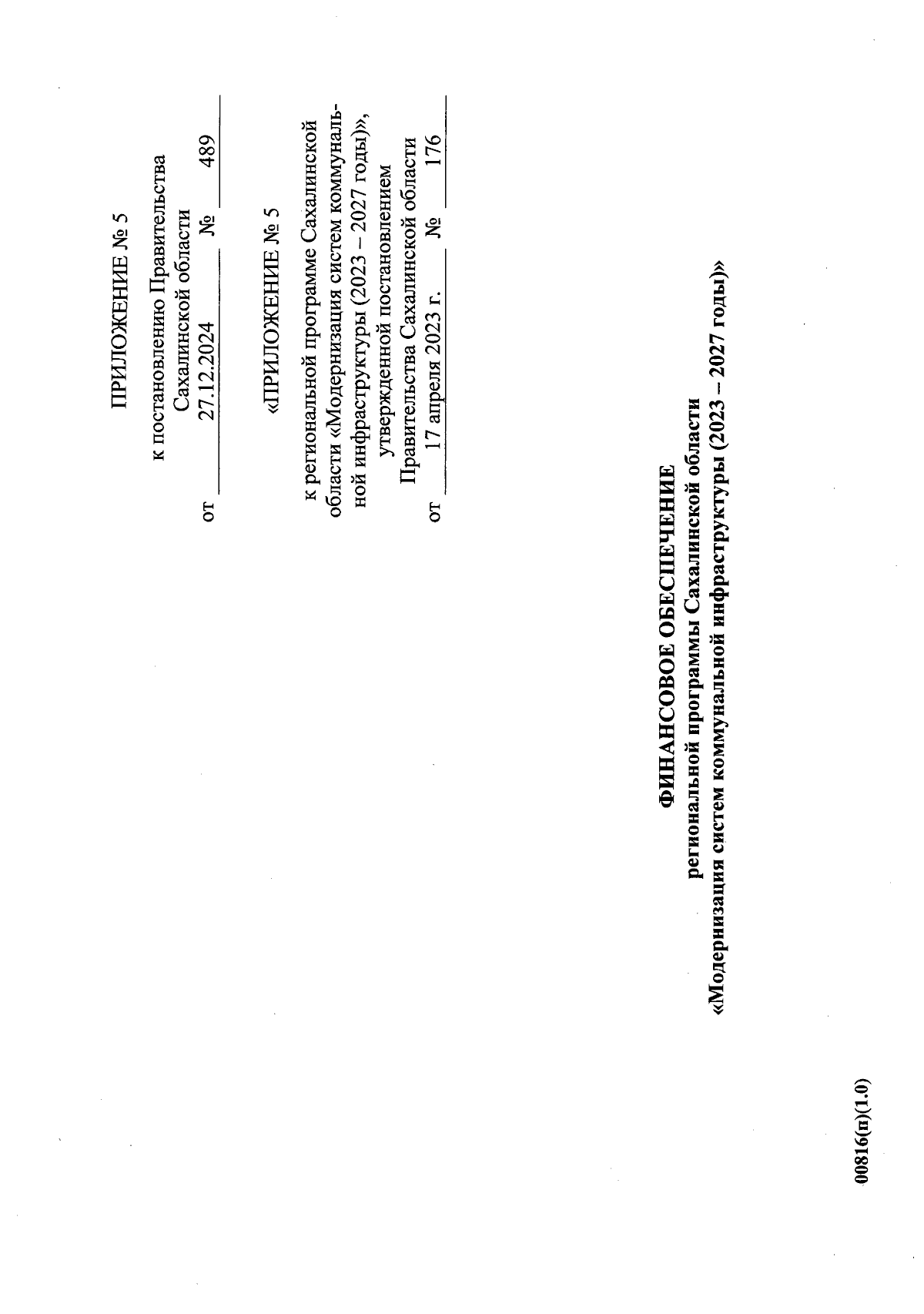 ПРИЛОЖЕНИЕ № 5

к постановлению Правительства Сахалинской области
от 27.12.2024 № 489

«ПРИЛОЖЕНИЕ № 5

к региональной программе Сахалинской области «Модернизация систем коммунальной инфраструктуры (2023 – 2027 годы)», утвержденной постановлением Правительства Сахалинской области
от 17 апреля 2023 г. № 176

ФИНАНСОВОЕ ОБЕСПЕЧЕНИЕ
региональной программы Сахалинской области
«Модернизация систем коммунальной инфраструктуры (2023 – 2027 годы)»

00816(п)(1.0)